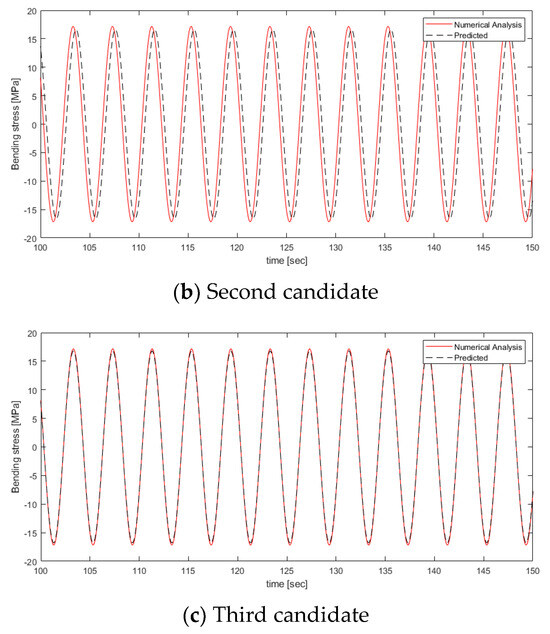 Numerical Analysis
Predicted

Bending stress [MPa]

20
15
10
5
0
-5
-10
-15
-20

100 105 110 115 120 125 130 135 140 145 150

time [sec]

(**b**) Second candidate

Numerical Analysis
Predicted

Bending stress [MPa]

20
15
10
5
0
-5
-10
-15
-20

100 105 110 115 120 125 130 135 140 145 150

time [sec]

(**c**) Third candidate